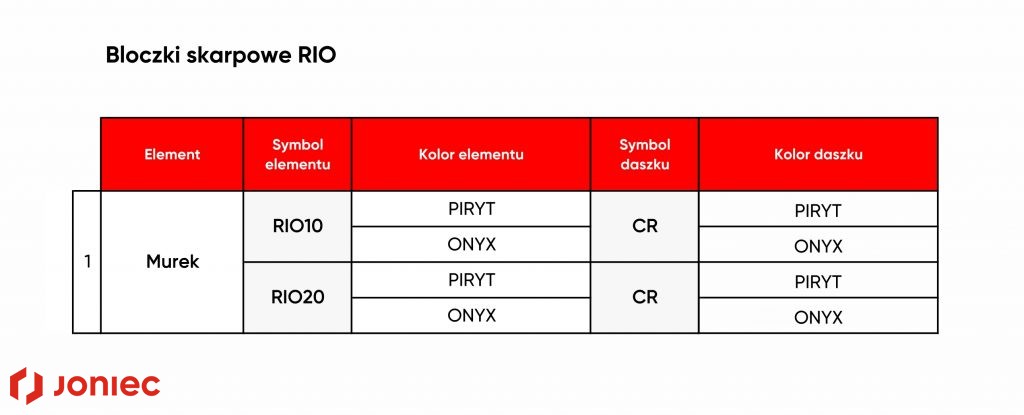 Bloczki skarpowe RIO

| | Element | Symbol elementu | Kolor elementu | Symbol daszku | Kolor daszku |
|---|---|---|---|---|---|
| 1 | Murek | RIO10 | PIRYT | CR | PIRYT |
| | | | ONYX | | ONYX |
| | | RIO20 | PIRYT | CR | PIRYT |
| | | | ONYX | | ONYX |

JONIEC